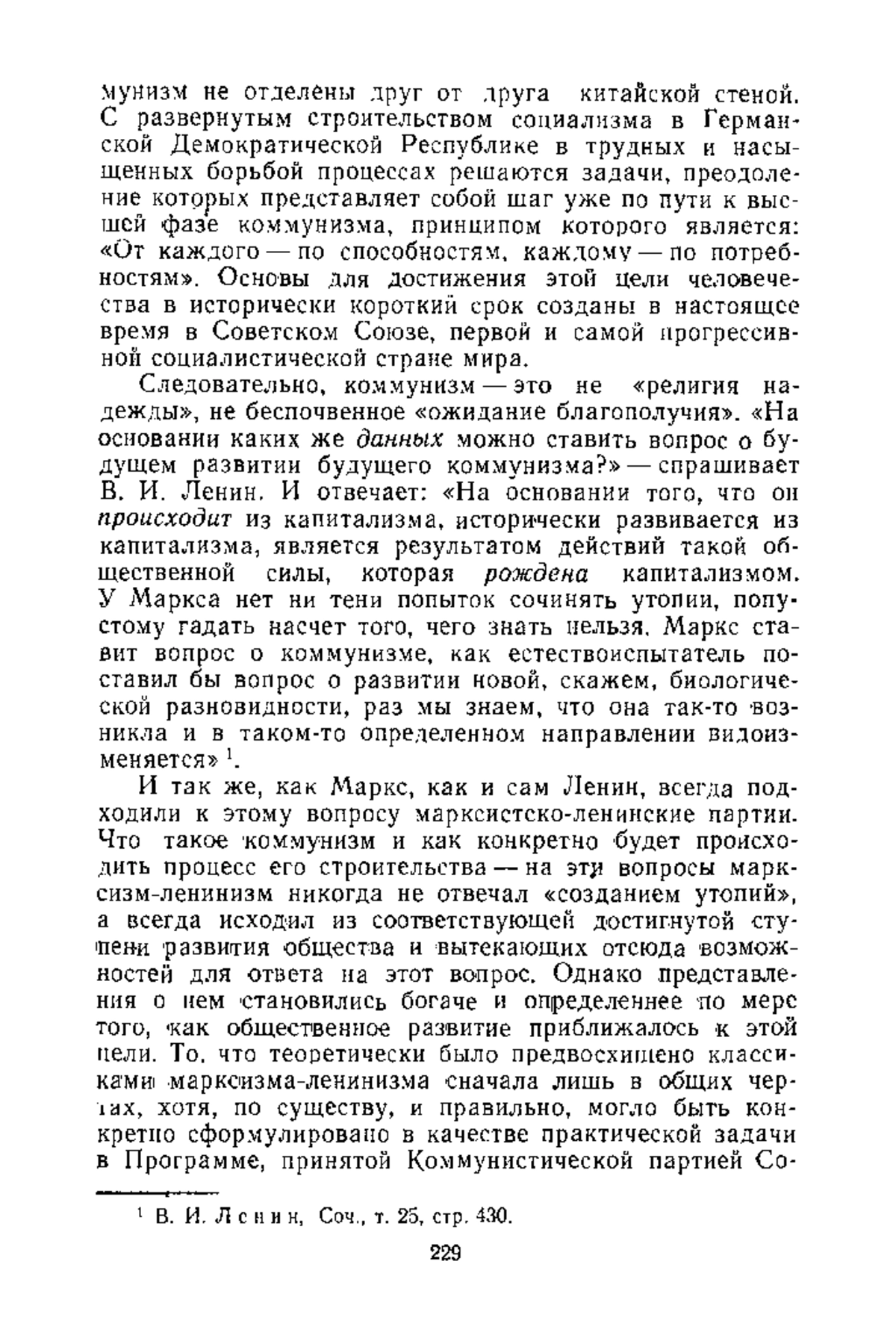 мунизм не отделены друг от друга китайской стеной. С развернутым строительством социализма в Германской Демократической Республике в трудных и насыщенных борьбой процессах решаются задачи, преодоление которых представляет собой шаг уже по пути к высшей фазе коммунизма, принципом которого является: «От каждого — по способностям, каждому — по потребностям». Основы для достижения этой цели человечества в исторически короткий срок созданы в настоящее время в Советском Союзе, первой и самой прогрессивной социалистической стране мира.

Следовательно, коммунизм — это не «религия надежды», не беспочвенное «ожидание благополучия». «На основании каких же данных можно ставить вопрос о будущем развитии будущего коммунизма?» — спрашивает В. И. Ленин. И отвечает: «На основании того, что он происходит из капитализма, исторически развивается из капитализма, является результатом действий такой общественной силы, которая рождена капитализмом. У Маркса нет ни тени попыток сочинять утопии, попустому гадать насчет того, чего знать нельзя. Маркс ставит вопрос о коммунизме, как естествоиспытатель поставил бы вопрос о развитии новой, скажем, биологической разновидности, раз мы знаем, что она так-то возникла и в таком-то определенном направлении видоизменяется» $^1$.

И так же, как Маркс, как и сам Ленин, всегда подходили к этому вопросу марксистско-ленинские партии. Что такое коммунизм и как конкретно будет происходить процесс его строительства — на эти вопросы марксизм-ленинизм никогда не отвечал «созданием утопий», а всегда исходил из соответствующей достигнутой ступени развития общества и вытекающих отсюда возможностей для ответа на этот вопрос. Однако представления о нем становились богаче и определеннее по мере того, как общественное развитие приближалось к этой цели. То, что теоретически было предвосхищено классиками марксизма-ленинизма сначала лишь в общих чертах, хотя, по существу, и правильно, могло быть конкретно сформулировано в качестве практической задачи в Программе, принятой Коммунистической партией Со-

$^1$ В. И. Ленин, Соч., т. 25, стр. 430.

229